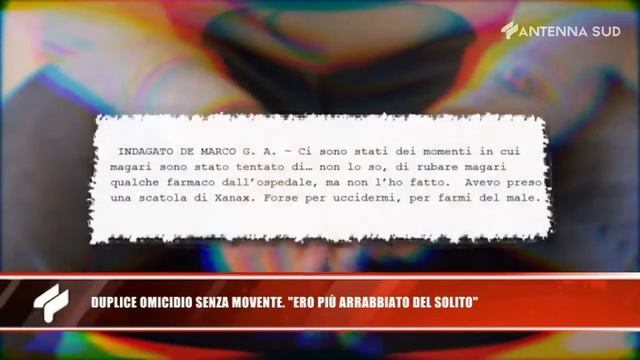 ANTENNA SUD

INDAGATO DE MARCO G. A. – Ci sono stati dei momenti in cui magari sono stato tentato di… non lo so, di rubare magari qualche farmaco dall'ospedale, ma non l'ho fatto. Avevo preso una scatola di Xanax. Forse per uccidermi, per farmi del male.

DUPLICE OMICIDIO SENZA MOVENTE. "ERO PIÙ ARRABBIATO DEL SOLITO"